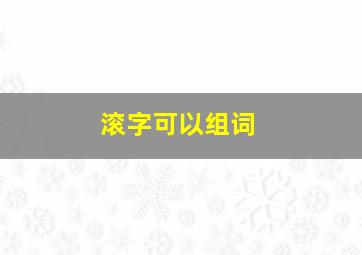 滚字可以组词